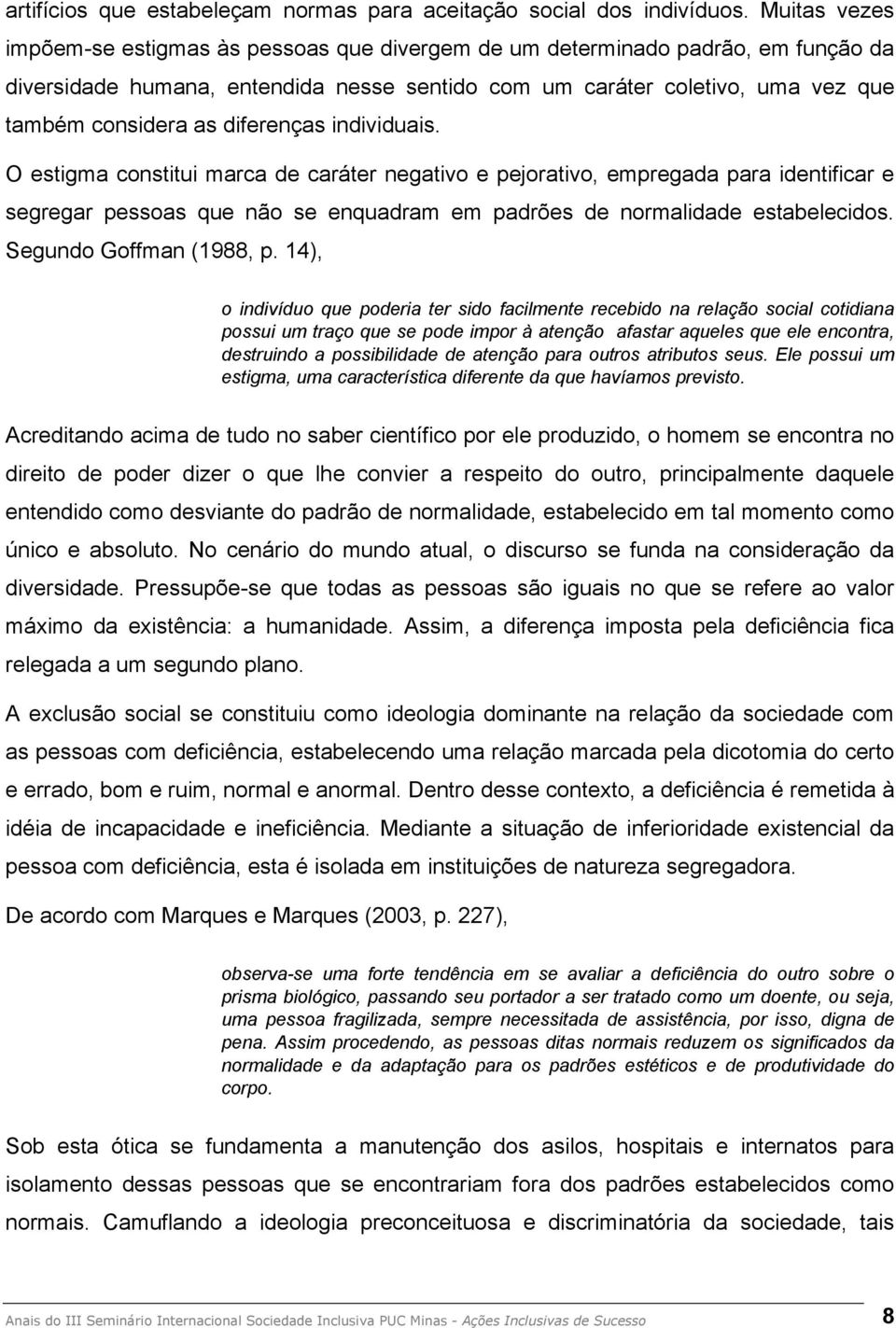 artifícios que estabeleçam normas para aceitação social dos indivíduos. Muitas vezes impõem-se estigmas às pessoas que divergem de um determinado padrão, em função da diversidade humana, entendida nesse sentido com um caráter coletivo, uma vez que também considera as diferenças individuais.

O estigma constitui marca de caráter negativo e pejorativo, empregada para identificar e segregar pessoas que não se enquadram em padrões de normalidade estabelecidos. Segundo Goffman (1988, p. 14),

o indivíduo que poderia ter sido facilmente recebido na relação social cotidiana possui um traço que se pode impor à atenção afastar aqueles que ele encontra, destruindo a possibilidade de atenção para outros atributos seus. Ele possui um estigma, uma característica diferente da que havíamos previsto.

Acreditando acima de tudo no saber científico por ele produzido, o homem se encontra no direito de poder dizer o que lhe convier a respeito do outro, principalmente daquele entendido como desviante do padrão de normalidade, estabelecido em tal momento como único e absoluto. No cenário do mundo atual, o discurso se funda na consideração da diversidade. Pressupõe-se que todas as pessoas são iguais no que se refere ao valor máximo da existência: a humanidade. Assim, a diferença imposta pela deficiência fica relegada a um segundo plano.

A exclusão social se constituiu como ideologia dominante na relação da sociedade com as pessoas com deficiência, estabelecendo uma relação marcada pela dicotomia do certo e errado, bom e ruim, normal e anormal. Dentro desse contexto, a deficiência é remetida à idéia de incapacidade e ineficiência. Mediante a situação de inferioridade existencial da pessoa com deficiência, esta é isolada em instituições de natureza segregadora.

De acordo com Marques e Marques (2003, p. 227),

observa-se uma forte tendência em se avaliar a deficiência do outro sobre o prisma biológico, passando seu portador a ser tratado como um doente, ou seja, uma pessoa fragilizada, sempre necessitada de assistência, por isso, digna de pena. Assim procedendo, as pessoas ditas normais reduzem os significados da normalidade e da adaptação para os padrões estéticos e de produtividade do corpo.

Sob esta ótica se fundamenta a manutenção dos asilos, hospitais e internatos para isolamento dessas pessoas que se encontrariam fora dos padrões estabelecidos como normais. Camuflando a ideologia preconceituosa e discriminatória da sociedade, tais

Anais do III Seminário Internacional Sociedade Inclusiva PUC Minas - Ações Inclusivas de Sucesso 8